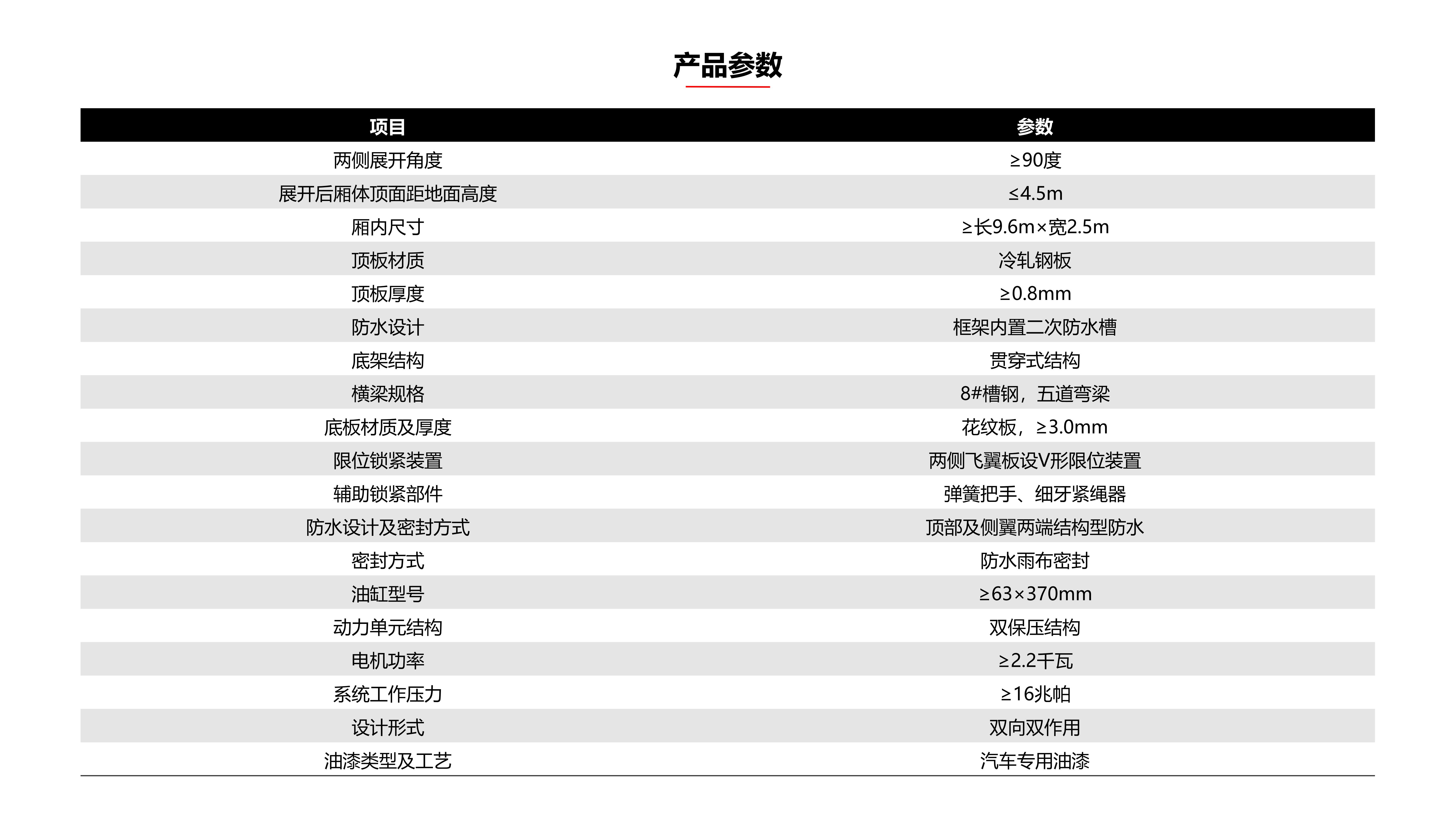 产品参数

| 项目 | 参数 |
|---|---|
| 两侧展开角度 | ≥90度 |
| 展开后厢体顶面距地面高度 | ≤4.5m |
| 厢内尺寸 | ≥长9.6m×宽2.5m |
| 顶板材质 | 冷轧钢板 |
| 顶板厚度 | ≥0.8mm |
| 防水设计 | 框架内置二次防水槽 |
| 底架结构 | 贯穿式结构 |
| 横梁规格 | 8#槽钢，五道弯梁 |
| 底板材质及厚度 | 花纹板，≥3.0mm |
| 限位锁紧装置 | 两侧飞翼板设V形限位装置 |
| 辅助锁紧部件 | 弹簧把手、细牙紧绳器 |
| 防水设计及密封方式 | 顶部及侧翼两端结构型防水 |
| 密封方式 | 防水雨布密封 |
| 油缸型号 | ≥63×370mm |
| 动力单元结构 | 双保压结构 |
| 电机功率 | ≥2.2千瓦 |
| 系统工作压力 | ≥16兆帕 |
| 设计形式 | 双向双作用 |
| 油漆类型及工艺 | 汽车专用油漆 |